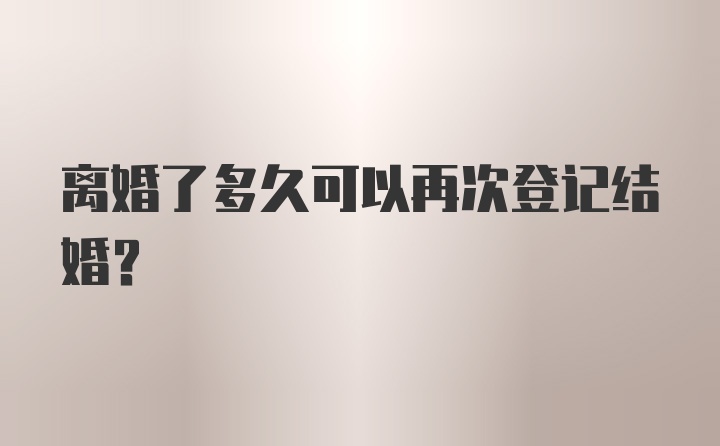 离婚了多久可以再次登记结婚？